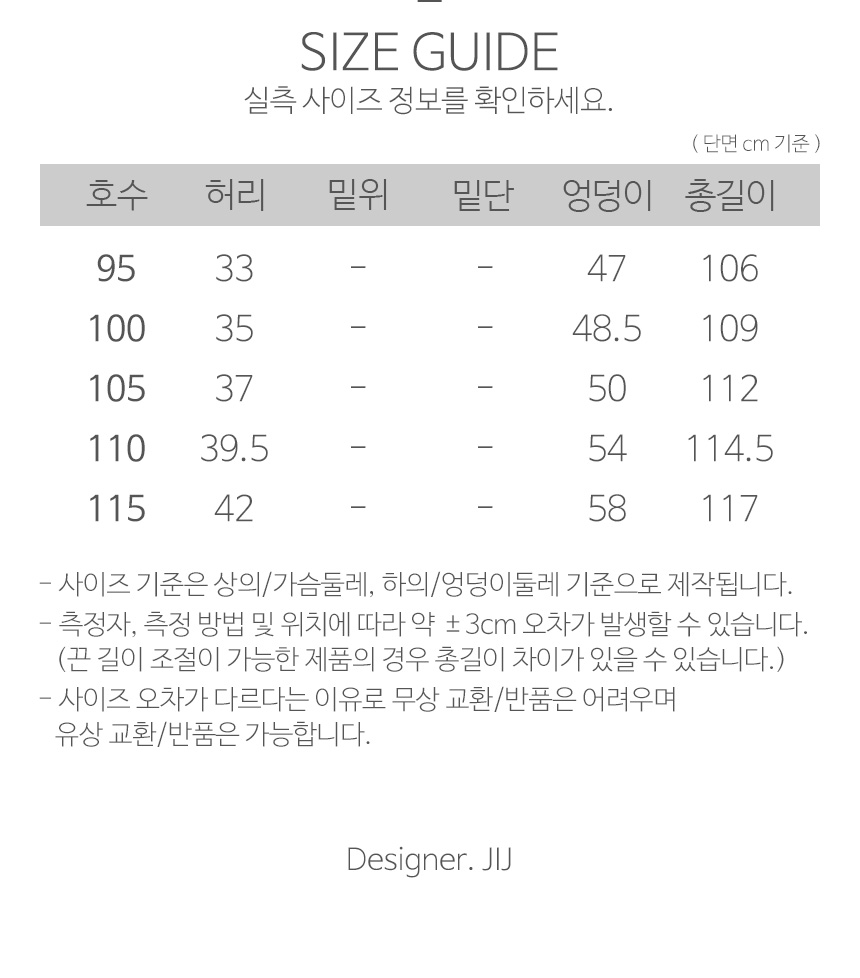 SIZE GUIDE
실측 사이즈 정보를 확인하세요.

( 단면 cm 기준 )

| 호수 | 허리 | 밑위 | 밑단 | 엉덩이 | 총길이 |
|---|---|---|---|---|---|
| 95 | 33 | - | - | 47 | 106 |
| 100 | 35 | - | - | 48.5 | 109 |
| 105 | 37 | - | - | 50 | 112 |
| 110 | 39.5 | - | - | 54 | 114.5 |
| 115 | 42 | - | - | 58 | 117 |

- 사이즈 기준은 상의/가슴둘레, 하의/엉덩이둘레 기준으로 제작됩니다.
- 측정자, 측정 방법 및 위치에 따라 약 ±3cm 오차가 발생할 수 있습니다. (끈 길이 조절이 가능한 제품의 경우 총길이 차이가 있을 수 있습니다.)
- 사이즈 오차가 다르다는 이유로 무상 교환/반품은 어려우며 유상 교환/반품은 가능합니다.

Designer. JIJ